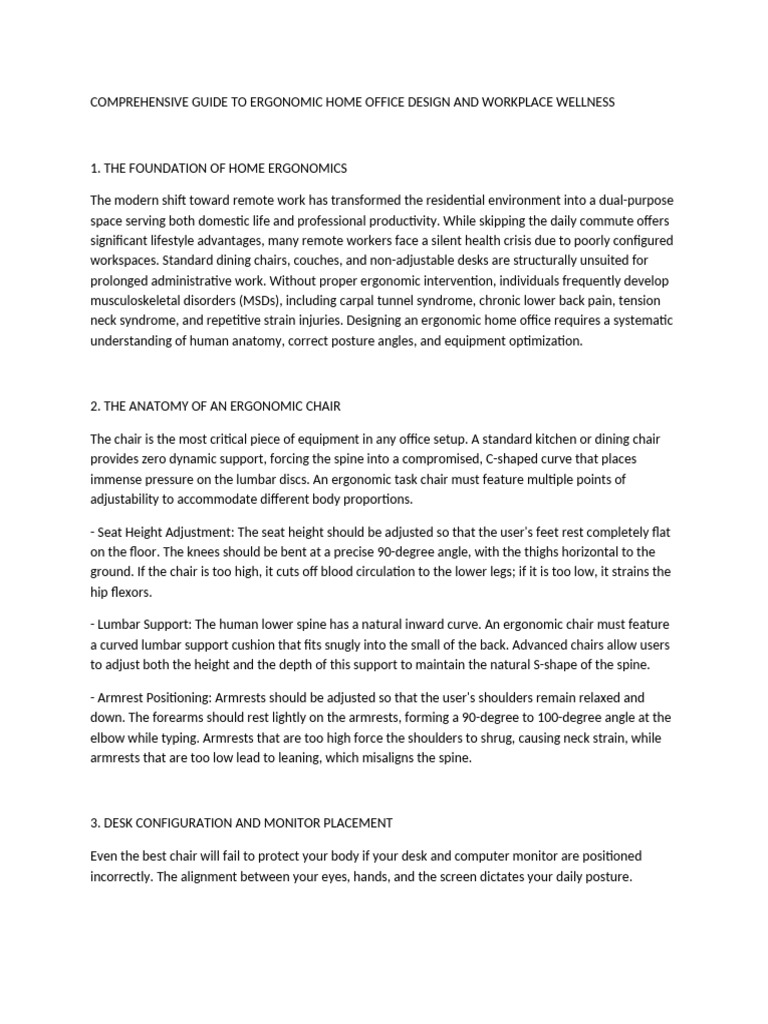 COMPREHENSIVE GUIDE TO ERGONOMIC HOME OFFICE DESIGN AND WORKPLACE WELLNESS

1. THE FOUNDATION OF HOME ERGONOMICS

The modern shift toward remote work has transformed the residential environment into a dual-purpose space serving both domestic life and professional productivity. While skipping the daily commute offers significant lifestyle advantages, many remote workers face a silent health crisis due to poorly configured workspaces. Standard dining chairs, couches, and non-adjustable desks are structurally unsuited for prolonged administrative work. Without proper ergonomic intervention, individuals frequently develop musculoskeletal disorders (MSDs), including carpal tunnel syndrome, chronic lower back pain, tension neck syndrome, and repetitive strain injuries. Designing an ergonomic home office requires a systematic understanding of human anatomy, correct posture angles, and equipment optimization.

2. THE ANATOMY OF AN ERGONOMIC CHAIR

The chair is the most critical piece of equipment in any office setup. A standard kitchen or dining chair provides zero dynamic support, forcing the spine into a compromised, C-shaped curve that places immense pressure on the lumbar discs. An ergonomic task chair must feature multiple points of adjustability to accommodate different body proportions.

- Seat Height Adjustment: The seat height should be adjusted so that the user's feet rest completely flat on the floor. The knees should be bent at a precise 90-degree angle, with the thighs horizontal to the ground. If the chair is too high, it cuts off blood circulation to the lower legs; if it is too low, it strains the hip flexors.

- Lumbar Support: The human lower spine has a natural inward curve. An ergonomic chair must feature a curved lumbar support cushion that fits snugly into the small of the back. Advanced chairs allow users to adjust both the height and the depth of this support to maintain the natural S-shape of the spine.

- Armrest Positioning: Armrests should be adjusted so that the user's shoulders remain relaxed and down. The forearms should rest lightly on the armrests, forming a 90-degree to 100-degree angle at the elbow while typing. Armrests that are too high force the shoulders to shrug, causing neck strain, while armrests that are too low lead to leaning, which misaligns the spine.

3. DESK CONFIGURATION AND MONITOR PLACEMENT

Even the best chair will fail to protect your body if your desk and computer monitor are positioned incorrectly. The alignment between your eyes, hands, and the screen dictates your daily posture.